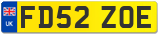 UK
FD52 ZOE